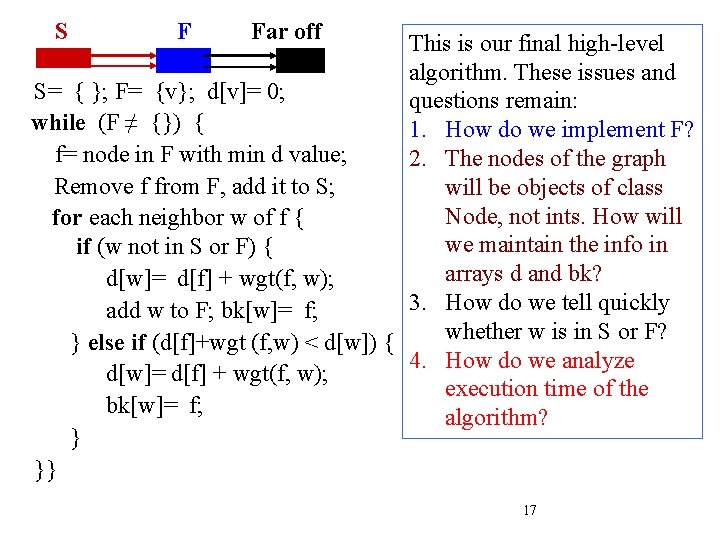 S F Far off

S= { }; F= {v}; d[v]= 0;
while (F ≠ {}) {
f= node in F with min d value;
Remove f from F, add it to S;
for each neighbor w of f {
if (w not in S or F) {
d[w]= d[f] + wgt(f, w);
add w to F; bk[w]= f;
} else if (d[f]+wgt (f,w) < d[w]) {
d[w]= d[f] + wgt(f, w);
bk[w]= f;
}
}}

This is our final high-level algorithm. These issues and questions remain:
1. How do we implement F?
2. The nodes of the graph will be objects of class Node, not ints. How will we maintain the info in arrays d and bk?
3. How do we tell quickly whether w is in S or F?
4. How do we analyze execution time of the algorithm?

17